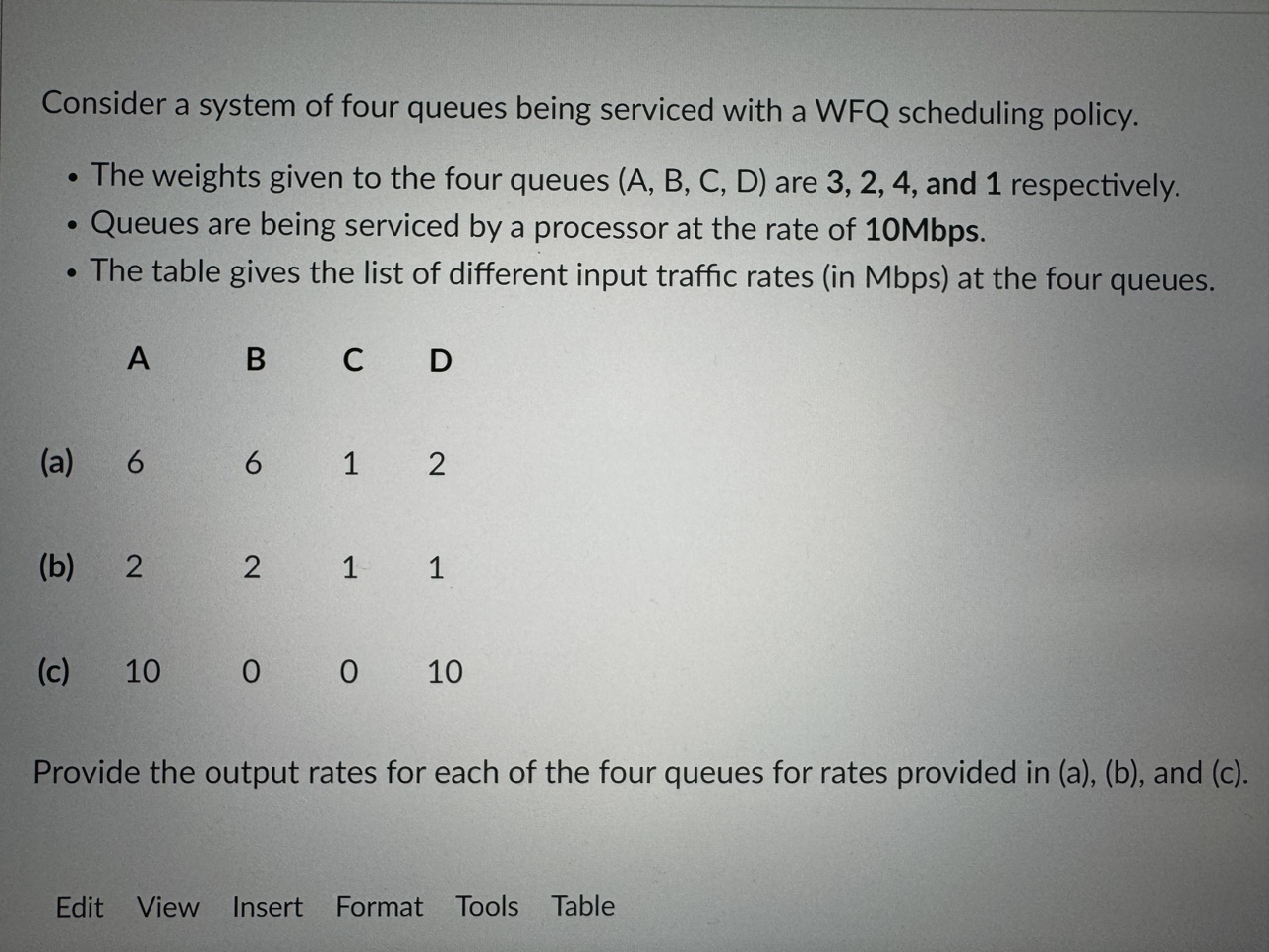 Consider a system of four queues being serviced with a WFQ scheduling policy.

- The weights given to the four queues (A, B, C, D) are 3, 2, 4, and 1 respectively.
- Queues are being serviced by a processor at the rate of 10Mbps.
- The table gives the list of different input traffic rates (in Mbps) at the four queues.

| | A | B | C | D |
|---|---|---|---|---|
| (a) | 6 | 6 | 1 | 2 |
| (b) | 2 | 2 | 1 | 1 |
| (c) | 10 | 0 | 0 | 10 |

Provide the output rates for each of the four queues for rates provided in (a), (b), and (c).

Edit View Insert Format Tools Table